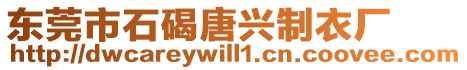 东莞市石碣唐兴制衣厂
http://dwcareywill1.cn.coovee.com